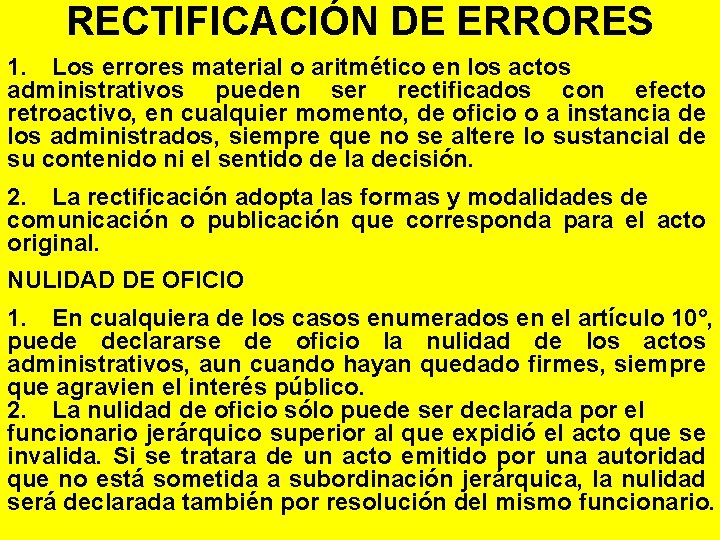 RECTIFICACIÓN DE ERRORES

1. Los errores material o aritmético en los actos administrativos pueden ser rectificados con efecto retroactivo, en cualquier momento, de oficio o a instancia de los administrados, siempre que no se altere lo sustancial de su contenido ni el sentido de la decisión.

2. La rectificación adopta las formas y modalidades de comunicación o publicación que corresponda para el acto original.

NULIDAD DE OFICIO

1. En cualquiera de los casos enumerados en el artículo 10°, puede declararse de oficio la nulidad de los actos administrativos, aun cuando hayan quedado firmes, siempre que agravien el interés público.
2. La nulidad de oficio sólo puede ser declarada por el funcionario jerárquico superior al que expidió el acto que se invalida. Si se tratara de un acto emitido por una autoridad que no está sometida a subordinación jerárquica, la nulidad será declarada también por resolución del mismo funcionario.